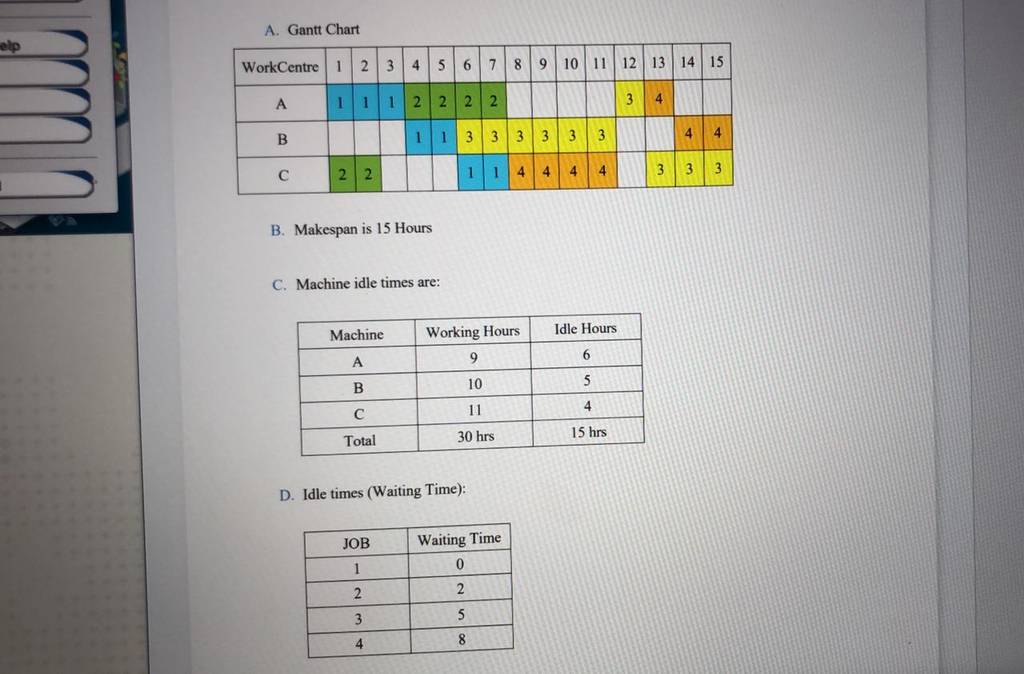 elp

A. Gantt Chart

| WorkCentre | 1 | 2 | 3 | 4 | 5 | 6 | 7 | 8 | 9 | 10 | 11 | 12 | 13 | 14 | 15 |
|---|---|---|---|---|---|---|---|---|---|---|---|---|---|---|---|
| A | 1 | 1 | 1 | 2 | 2 | 2 | 2 |  |  |  |  | 3 | 4 |  |  |
| B |  |  |  | 1 | 1 | 3 | 3 | 3 | 3 | 3 | 3 |  |  | 4 | 4 |
| C | 2 | 2 |  |  |  | 1 | 1 | 4 | 4 | 4 | 4 |  | 3 | 3 | 3 |

B. Makespan is 15 Hours

C. Machine idle times are:

| Machine | Working Hours | Idle Hours |
|---|---|---|
| A | 9 | 6 |
| B | 10 | 5 |
| C | 11 | 4 |
| Total | 30 hrs | 15 hrs |

D. Idle times (Waiting Time):

| JOB | Waiting Time |
|---|---|
| 1 | 0 |
| 2 | 2 |
| 3 | 5 |
| 4 | 8 |